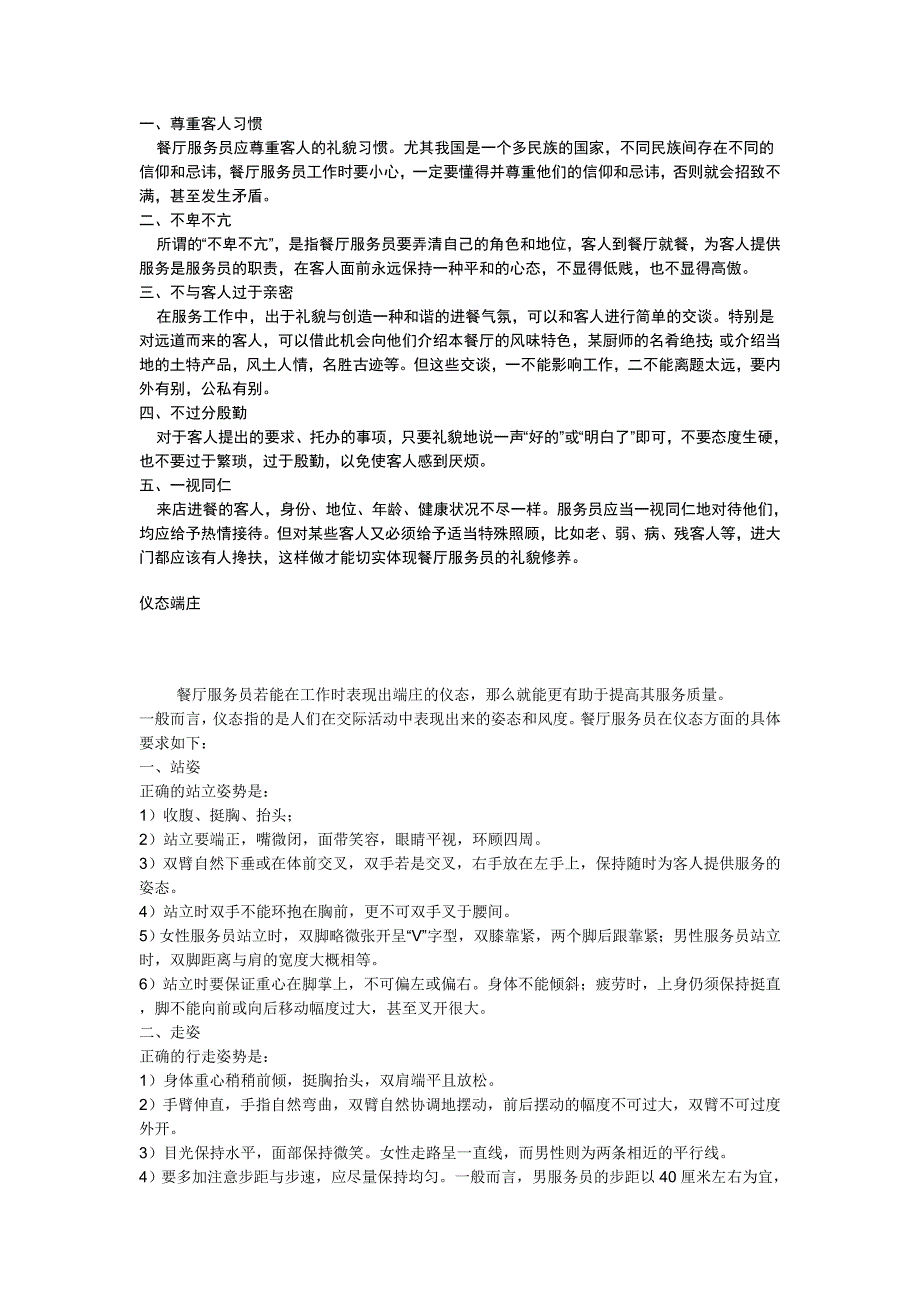 一、尊重客人习惯

餐厅服务员应尊重客人的礼貌习惯。尤其我国是一个多民族的国家，不同民族间存在不同的信仰和忌讳，餐厅服务员工作时要小心，一定要懂得并尊重他们的信仰和忌讳，否则就会招致不满，甚至发生矛盾。

二、不卑不亢

所谓的“不卑不亢”，是指餐厅服务员要弄清自己的角色和地位，客人到餐厅就餐，为客人提供服务是服务员的职责，在客人面前永远保持一种平和的心态，不显得低贱，也不显得高傲。

三、不与客人过于亲密

在服务工作中，出于礼貌与创造一种和谐的进餐气氛，可以和客人进行简单的交谈。特别是对远道而来的客人，可以借此机会向他们介绍本餐厅的风味特色，某厨师的名肴绝技；或介绍当地的土特产品，风土人情，名胜古迹等。但这些交谈，一不能影响工作，二不能离题太远，要内外有别，公私有别。

四、不过分殷勤

对于客人提出的要求、托办的事项，只要礼貌地说一声“好的”或“明白了”即可，不要态度生硬，也不要过于繁琐，过于殷勤，以免使客人感到厌烦。

五、一视同仁

来店进餐的客人，身份、地位、年龄、健康状况不尽一样。服务员应当一视同仁地对待他们，均应给予热情接待。但对某些客人又必须给予适当特殊照顾，比如老、弱、病、残客人等，进大门都应该有人搀扶，这样做才能切实体现餐厅服务员的礼貌修养。

仪态端庄

餐厅服务员若能在工作时表现出端庄的仪态，那么就能更有助于提高其服务质量。
一般而言，仪态指的是人们在交际活动中表现出来的姿态和风度。餐厅服务员在仪态方面的具体要求如下：
一、站姿
正确的站立姿势是：
1）收腹、挺胸、抬头；
2）站立要端正，嘴微闭，面带笑容，眼睛平视，环顾四周。
3）双臂自然下垂或在体前交叉，双手若是交叉，右手放在左手上，保持随时为客人提供服务的姿态。
4）站立时双手不能环抱在胸前，更不可双手叉于腰间。
5）女性服务员站立时，双脚略微张开呈“V”字型，双膝靠紧，两个脚后跟靠紧；男性服务员站立时，双脚距离与肩的宽度大概相等。
6）站立时要保证重心在脚掌上，不可偏左或偏右。身体不能倾斜；疲劳时，上身仍须保持挺直，脚不能向前或向后移动幅度过大，甚至叉开很大。
二、走姿
正确的行走姿势是：
1）身体重心稍稍前倾，挺胸抬头，双肩端平且放松。
2）手臂伸直，手指自然弯曲，双臂自然协调地摆动，前后摆动的幅度不可过大，双臂不可过度外开。
3）目光保持水平，面部保持微笑。女性走路呈一直线，而男性则为两条相近的平行线。
4）要多加注意步距与步速，应尽量保持均匀。一般而言，男服务员的步距以 40 厘米左右为宜，